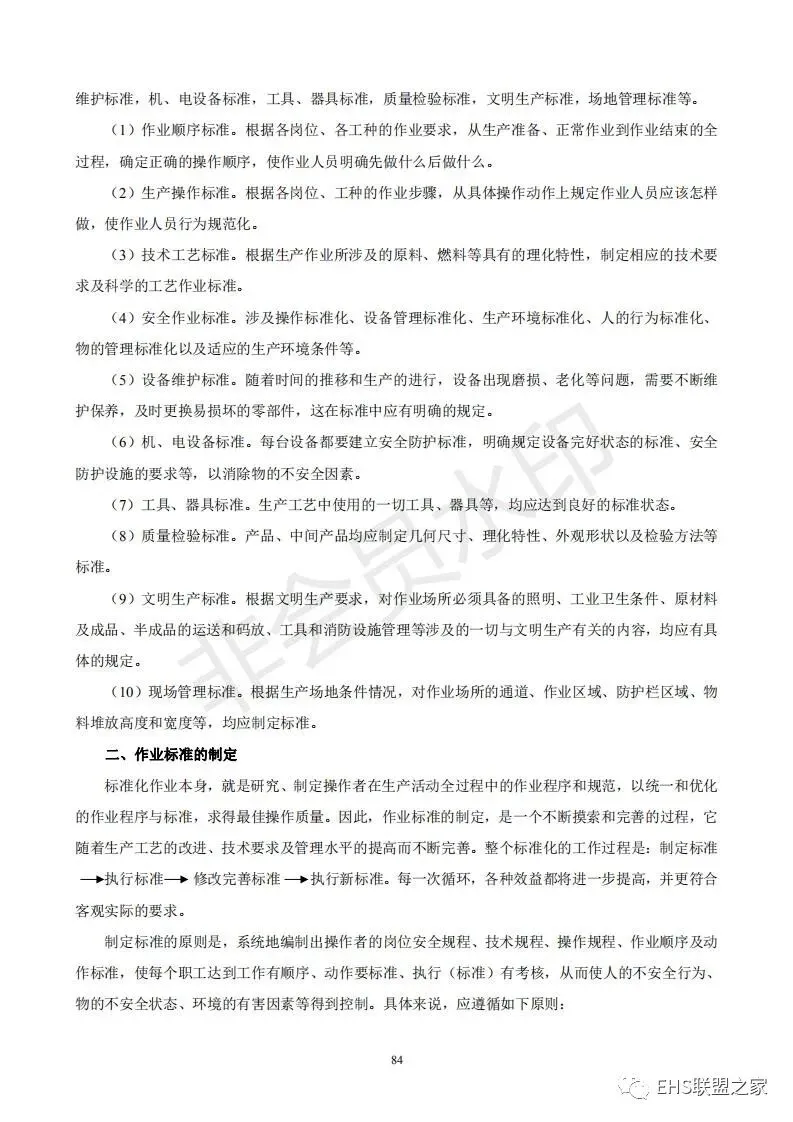 维护标准，机、电设备标准，工具、器具标准，质量检验标准，文明生产标准，场地管理标准等。

（1）作业顺序标准。根据各岗位、各工种的作业要求，从生产准备、正常作业到作业结束的全过程，确定正确的操作顺序，使作业人员明确先做什么后做什么。

（2）生产操作标准。根据各岗位、工种的作业步骤，从具体操作动作上规定作业人员应该怎样做，使作业人员行为规范化。

（3）技术工艺标准。根据生产作业所涉及的原料、燃料等具有的理化特性，制定相应的技术要求及科学的工艺作业标准。

（4）安全作业标准。涉及操作标准化、设备管理标准化、生产环境标准化、人的行为标准化、物的管理标准化以及适应的生产环境条件等。

（5）设备维护标准。随着时间的推移和生产的进行，设备出现磨损、老化等问题，需要不断维护保养，及时更换易损坏的零部件，这在标准中应有明确的规定。

（6）机、电设备标准。每台设备都要建立安全防护标准，明确规定设备完好状态的标准、安全防护设施的要求等，以消除物的不安全因素。

（7）工具、器具标准。生产工艺中使用的一切工具、器具等，均应达到良好的标准状态。

（8）质量检验标准。产品、中间产品均应制定几何尺寸、理化特性、外观形状以及检验方法等标准。

（9）文明生产标准。根据文明生产要求，对作业场所必须具备的照明、工业卫生条件、原材料及成品、半成品的运送和码放、工具和消防设施管理等涉及的一切与文明生产有关的内容，均应有具体的规定。

（10）现场管理标准。根据生产场地条件情况，对作业场所的通道、作业区域、防护栏区域、物料堆放高度和宽度等，均应制定标准。

二、作业标准的制定

标准化作业本身，就是研究、制定操作者在生产活动全过程中的作业程序和规范，以统一和优化的作业程序与标准，求得最佳操作质量。因此，作业标准的制定，是一个不断摸索和完善的过程，它随着生产工艺的改进、技术要求及管理水平的提高而不断完善。整个标准化的工作过程是：制定标准→执行标准→修改完善标准→执行新标准。每一次循环，各种效益都将进一步提高，并更符合客观实际的要求。

制定标准的原则是，系统地编制出操作者的岗位安全规程、技术规程、操作规程、作业顺序及动作标准，使每个职工达到工作有顺序、动作要标准、执行（标准）有考核，从而使人的不安全行为、物的不安全状态、环境的有害因素等得到控制。具体来说，应遵循如下原则：

84

非会员水印

EHS联盟之家